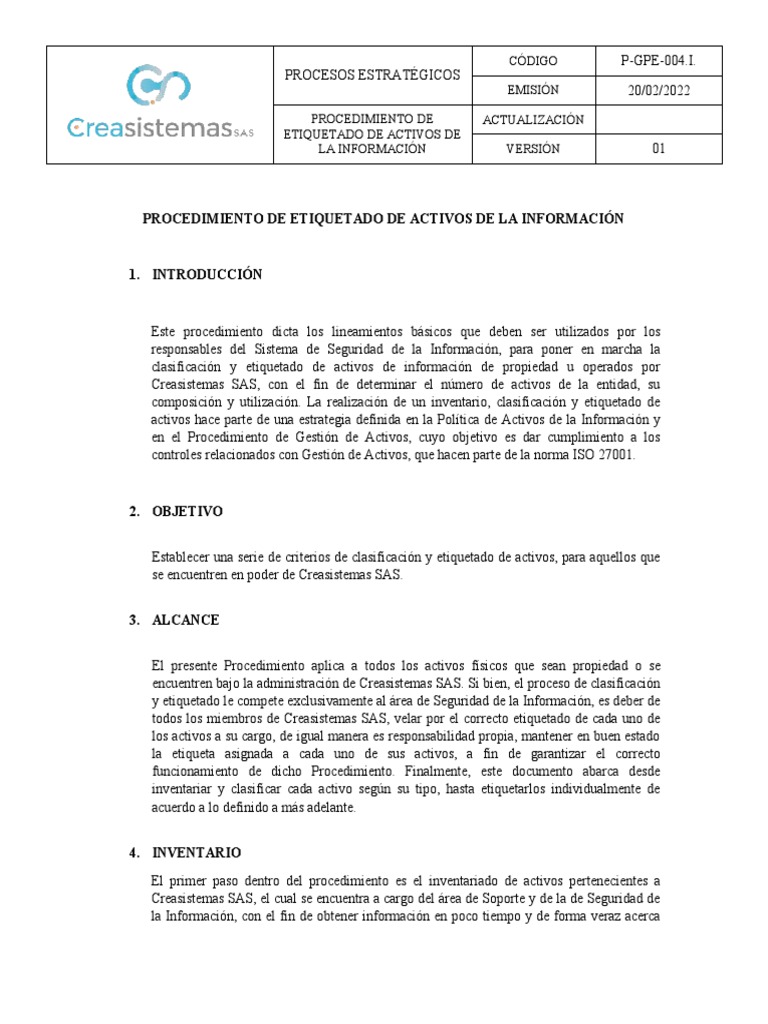 | Creasistemas SAS | PROCESOS ESTRATÉGICOS | CÓDIGO | P-GPE-004.I. |
|---|---|---|---|
| | | EMISIÓN | 20/02/2022 |
| | PROCEDIMIENTO DE ETIQUETADO DE ACTIVOS DE LA INFORMACIÓN | ACTUALIZACIÓN | |
| | | VERSIÓN | 01 |

PROCEDIMIENTO DE ETIQUETADO DE ACTIVOS DE LA INFORMACIÓN

1. INTRODUCCIÓN

Este procedimiento dicta los lineamientos básicos que deben ser utilizados por los responsables del Sistema de Seguridad de la Información, para poner en marcha la clasificación y etiquetado de activos de información de propiedad u operados por Creasistemas SAS, con el fin de determinar el número de activos de la entidad, su composición y utilización. La realización de un inventario, clasificación y etiquetado de activos hace parte de una estrategia definida en la Política de Activos de la Información y en el Procedimiento de Gestión de Activos, cuyo objetivo es dar cumplimiento a los controles relacionados con Gestión de Activos, que hacen parte de la norma ISO 27001.

2. OBJETIVO

Establecer una serie de criterios de clasificación y etiquetado de activos, para aquellos que se encuentren en poder de Creasistemas SAS.

3. ALCANCE

El presente Procedimiento aplica a todos los activos físicos que sean propiedad o se encuentren bajo la administración de Creasistemas SAS. Si bien, el proceso de clasificación y etiquetado le compete exclusivamente al área de Seguridad de la Información, es deber de todos los miembros de Creasistemas SAS, velar por el correcto etiquetado de cada uno de los activos a su cargo, de igual manera es responsabilidad propia, mantener en buen estado la etiqueta asignada a cada uno de sus activos, a fin de garantizar el correcto funcionamiento de dicho Procedimiento. Finalmente, este documento abarca desde inventariar y clasificar cada activo según su tipo, hasta etiquetarlos individualmente de acuerdo a lo definido a más adelante.

4. INVENTARIO

El primer paso dentro del procedimiento es el inventariado de activos pertenecientes a Creasistemas SAS, el cual se encuentra a cargo del área de Soporte y de la de Seguridad de la Información, con el fin de obtener información en poco tiempo y de forma veraz acerca